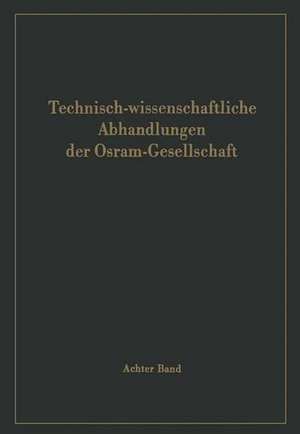 Technisch-wissenschaftliche Abhandlungen der Osram-Gesellschaft

Achter Band